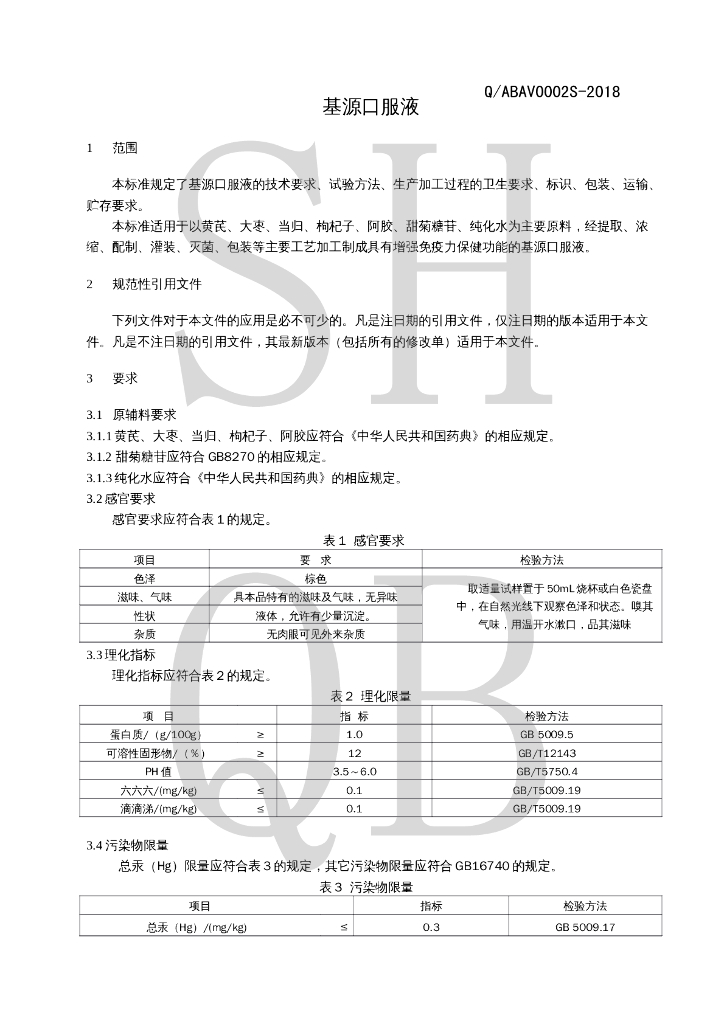 Q/ABAV0002S-2018

基源口服液

1 范围

本标准规定了基源口服液的技术要求、试验方法、生产加工过程的卫生要求、标识、包装、运输、贮存要求。

本标准适用于以黄芪、大枣、当归、枸杞子、阿胶、甜菊糖苷、纯化水为主要原料，经提取、浓缩、配制、灌装、灭菌、包装等主要工艺加工制成具有增强免疫力保健功能的基源口服液。

2 规范性引用文件

下列文件对于本文件的应用是必不可少的。凡是注日期的引用文件，仅注日期的版本适用于本文件。凡是不注日期的引用文件，其最新版本（包括所有的修改单）适用于本文件。

3 要求

3.1 原辅料要求

3.1.1 黄芪、大枣、当归、枸杞子、阿胶应符合《中华人民共和国药典》的相应规定。

3.1.2 甜菊糖苷应符合 GB8270 的相应规定。

3.1.3 纯化水应符合《中华人民共和国药典》的相应规定。

3.2 感官要求

感官要求应符合表 1 的规定。

表 1 感官要求

| 项目 | 要 求 | 检验方法 |
|---|---|---|
| 色泽 | 棕色 | 取适量试样置于 50mL 烧杯或白色瓷盘中，在自然光线下观察色泽和状态。嗅其气味，用温开水漱口，品其滋味 |
| 滋味、气味 | 具本品特有的滋味及气味，无异味 | |
| 性状 | 液体，允许有少量沉淀。 | |
| 杂质 | 无肉眼可见外来杂质 | |

3.3 理化指标

理化指标应符合表 2 的规定。

表 2 理化限量

| 项 目 | | 指 标 | 检验方法 |
|---|---|---|---|
| 蛋白质/（g/100g） | ≥ | 1.0 | GB 5009.5 |
| 可溶性固形物/（%） | ≥ | 12 | GB/T12143 |
| PH 值 | | 3.5～6.0 | GB/T5750.4 |
| 六六六/(mg/kg) | ≤ | 0.1 | GB/T5009.19 |
| 滴滴涕/(mg/kg) | ≤ | 0.1 | GB/T5009.19 |

3.4 污染物限量

总汞（Hg）限量应符合表 3 的规定，其它污染物限量应符合 GB16740 的规定。

表 3 污染物限量

| 项目 | | 指标 | 检验方法 |
|---|---|---|---|
| 总汞（Hg）/(mg/kg) | ≤ | 0.3 | GB 5009.17 |

SH QB